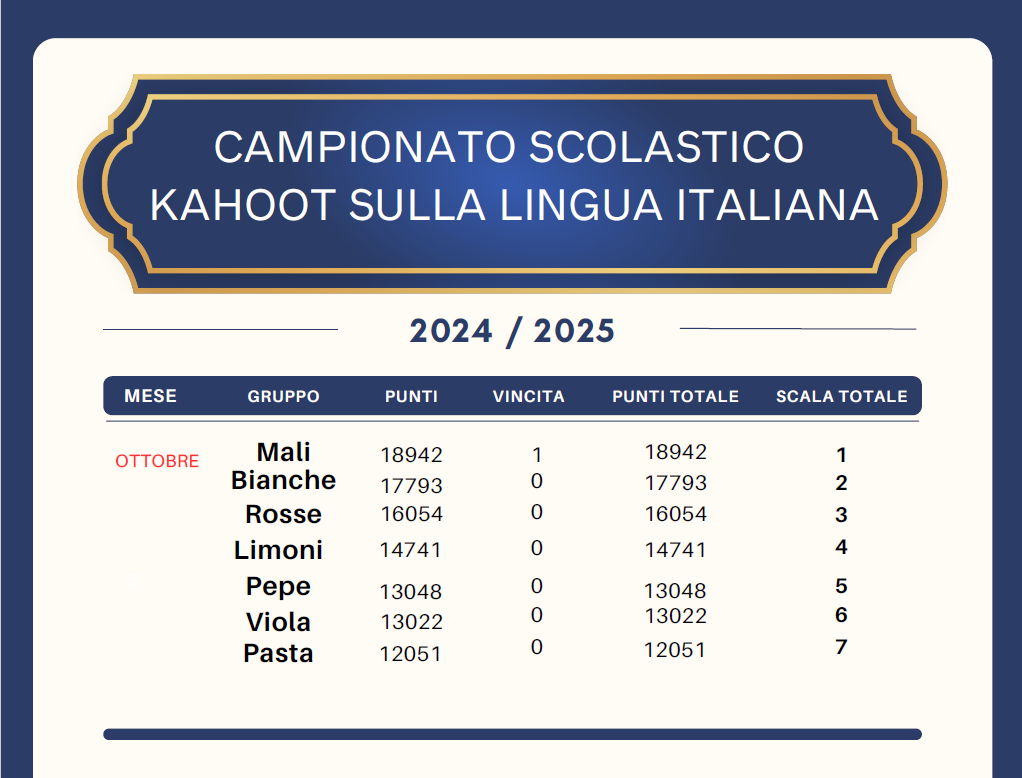 CAMPIONATO SCOLASTICO
KAHOOT SULLA LINGUA ITALIANA

2024 / 2025

| MESE | GRUPPO | PUNTI | VINCITA | PUNTI TOTALE | SCALA TOTALE |
|---|---|---|---|---|---|
| OTTOBRE | Mali | 18942 | 1 | 18942 | 1 |
| | Bianche | 17793 | 0 | 17793 | 2 |
| | Rosse | 16054 | 0 | 16054 | 3 |
| | Limoni | 14741 | 0 | 14741 | 4 |
| | Pepe | 13048 | 0 | 13048 | 5 |
| | Viola | 13022 | 0 | 13022 | 6 |
| | Pasta | 12051 | 0 | 12051 | 7 |